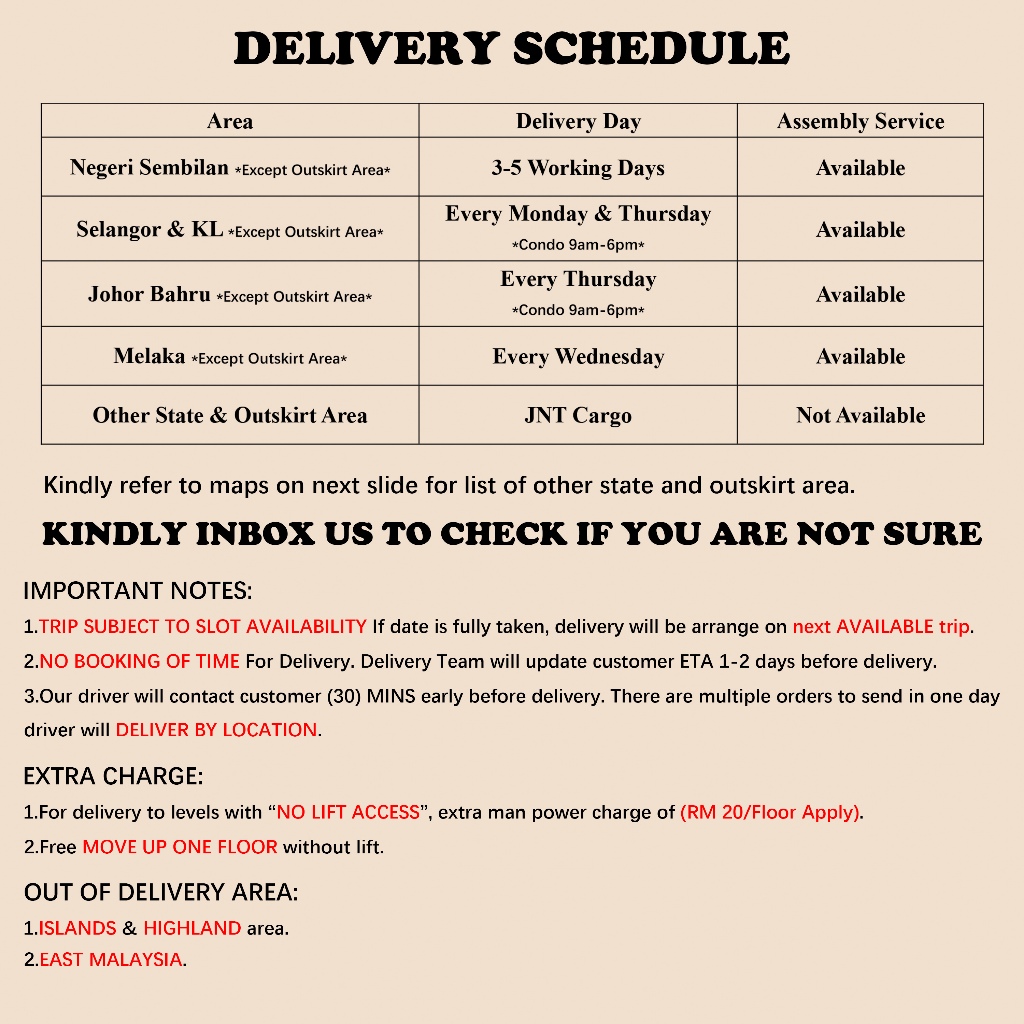 DELIVERY SCHEDULE

| Area | Delivery Day | Assembly Service |
|---|---|---|
| Negeri Sembilan *Except Outskirt Area* | 3-5 Working Days | Available |
| Selangor & KL *Except Outskirt Area* | Every Monday & Thursday *Condo 9am-6pm* | Available |
| Johor Bahru *Except Outskirt Area* | Every Thursday *Condo 9am-6pm* | Available |
| Melaka *Except Outskirt Area* | Every Wednesday | Available |
| Other State & Outskirt Area | JNT Cargo | Not Available |

Kindly refer to maps on next slide for list of other state and outskirt area.

KINDLY INBOX US TO CHECK IF YOU ARE NOT SURE

IMPORTANT NOTES:
1.TRIP SUBJECT TO SLOT AVAILABILITY If date is fully taken, delivery will be arrange on next AVAILABLE trip.
2.NO BOOKING OF TIME For Delivery. Delivery Team will update customer ETA 1-2 days before delivery.
3.Our driver will contact customer (30) MINS early before delivery. There are multiple orders to send in one day driver will DELIVER BY LOCATION.

EXTRA CHARGE:
1.For delivery to levels with "NO LIFT ACCESS", extra man power charge of (RM 20/Floor Apply).
2.Free MOVE UP ONE FLOOR without lift.

OUT OF DELIVERY AREA:
1.ISLANDS & HIGHLAND area.
2.EAST MALAYSIA.